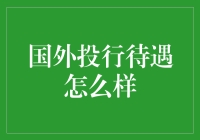 国外投行待遇怎么样